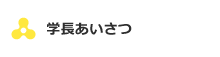 学長あいさつ